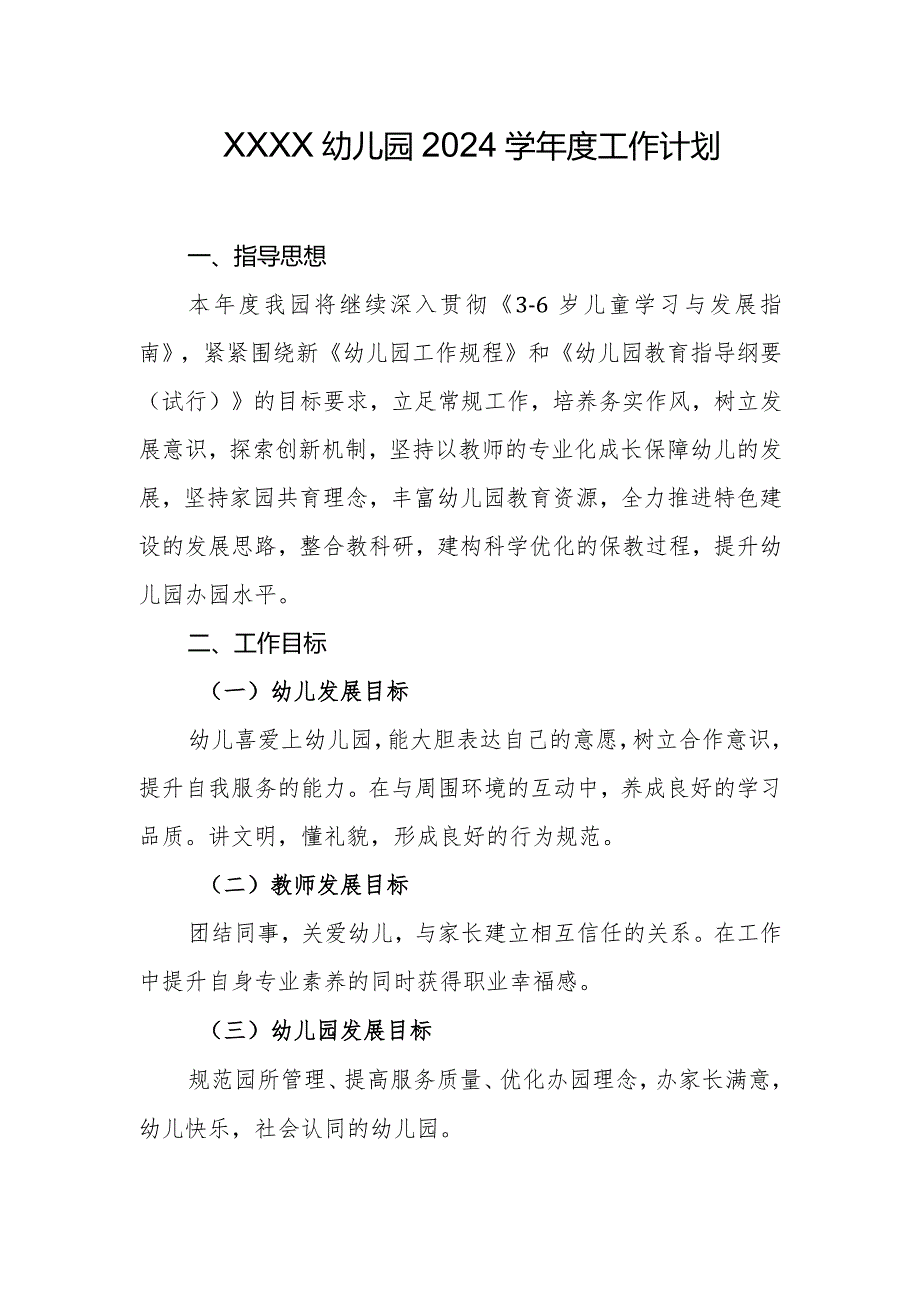 XXXX幼儿园2024学年度工作计划

一、指导思想

本年度我园将继续深入贯彻《3-6岁儿童学习与发展指南》，紧紧围绕新《幼儿园工作规程》和《幼儿园教育指导纲要（试行）》的目标要求，立足常规工作，培养务实作风，树立发展意识，探索创新机制，坚持以教师的专业化成长保障幼儿的发展，坚持家园共育理念，丰富幼儿园教育资源，全力推进特色建设的发展思路，整合教科研，建构科学优化的保教过程，提升幼儿园办园水平。

二、工作目标

（一）幼儿发展目标

幼儿喜爱上幼儿园，能大胆表达自己的意愿，树立合作意识，提升自我服务的能力。在与周围环境的互动中，养成良好的学习品质。讲文明，懂礼貌，形成良好的行为规范。

（二）教师发展目标

团结同事，关爱幼儿，与家长建立相互信任的关系。在工作中提升自身专业素养的同时获得职业幸福感。

（三）幼儿园发展目标

规范园所管理、提高服务质量、优化办园理念，办家长满意，幼儿快乐，社会认同的幼儿园。